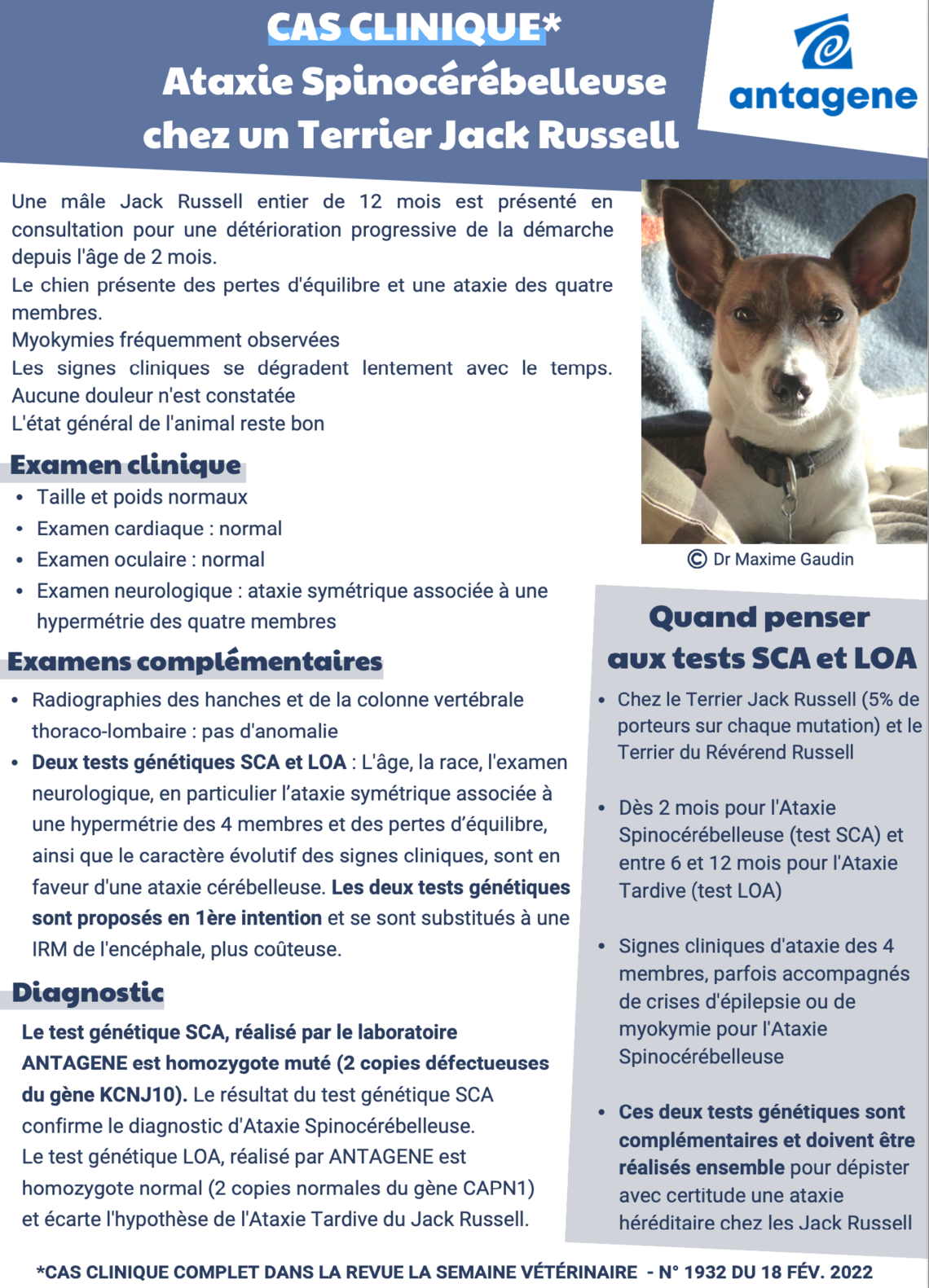 CAS CLINIQUE*
Ataxie Spinocérébelleuse
chez un Terrier Jack Russell

antagene

Une mâle Jack Russell entier de 12 mois est présenté en consultation pour une détérioration progressive de la démarche depuis l'âge de 2 mois.
Le chien présente des pertes d'équilibre et une ataxie des quatre membres.
Myokymies fréquemment observées
Les signes cliniques se dégradent lentement avec le temps. Aucune douleur n'est constatée
L'état général de l'animal reste bon

Examen clinique
• Taille et poids normaux
• Examen cardiaque : normal
• Examen oculaire : normal
• Examen neurologique : ataxie symétrique associée à une hypermétrie des quatre membres

Examens complémentaires
• Radiographies des hanches et de la colonne vertébrale thoraco-lombaire : pas d'anomalie
• Deux tests génétiques SCA et LOA : L'âge, la race, l'examen neurologique, en particulier l'ataxie symétrique associée à une hypermétrie des 4 membres et des pertes d'équilibre, ainsi que le caractère évolutif des signes cliniques, sont en faveur d'une ataxie cérébelleuse. Les deux tests génétiques sont proposés en 1ère intention et se sont substitués à une IRM de l'encéphale, plus coûteuse.

Diagnostic
Le test génétique SCA, réalisé par le laboratoire ANTAGENE est homozygote muté (2 copies défectueuses du gène KCNJ10). Le résultat du test génétique SCA confirme le diagnostic d'Ataxie Spinocérébelleuse.
Le test génétique LOA, réalisé par ANTAGENE est homozygote normal (2 copies normales du gène CAPN1) et écarte l'hypothèse de l'Ataxie Tardive du Jack Russell.

© Dr Maxime Gaudin

Quand penser aux tests SCA et LOA
• Chez le Terrier Jack Russell (5% de porteurs sur chaque mutation) et le Terrier du Révérend Russell
• Dès 2 mois pour l'Ataxie Spinocérébelleuse (test SCA) et entre 6 et 12 mois pour l'Ataxie Tardive (test LOA)
• Signes cliniques d'ataxie des 4 membres, parfois accompagnés de crises d'épilepsie ou de myokymie pour l'Ataxie Spinocérébelleuse
• Ces deux tests génétiques sont complémentaires et doivent être réalisés ensemble pour dépister avec certitude une ataxie héréditaire chez les Jack Russell

*CAS CLINIQUE COMPLET DANS LA REVUE LA SEMAINE VÉTÉRINAIRE - N° 1932 DU 18 FÉV. 2022